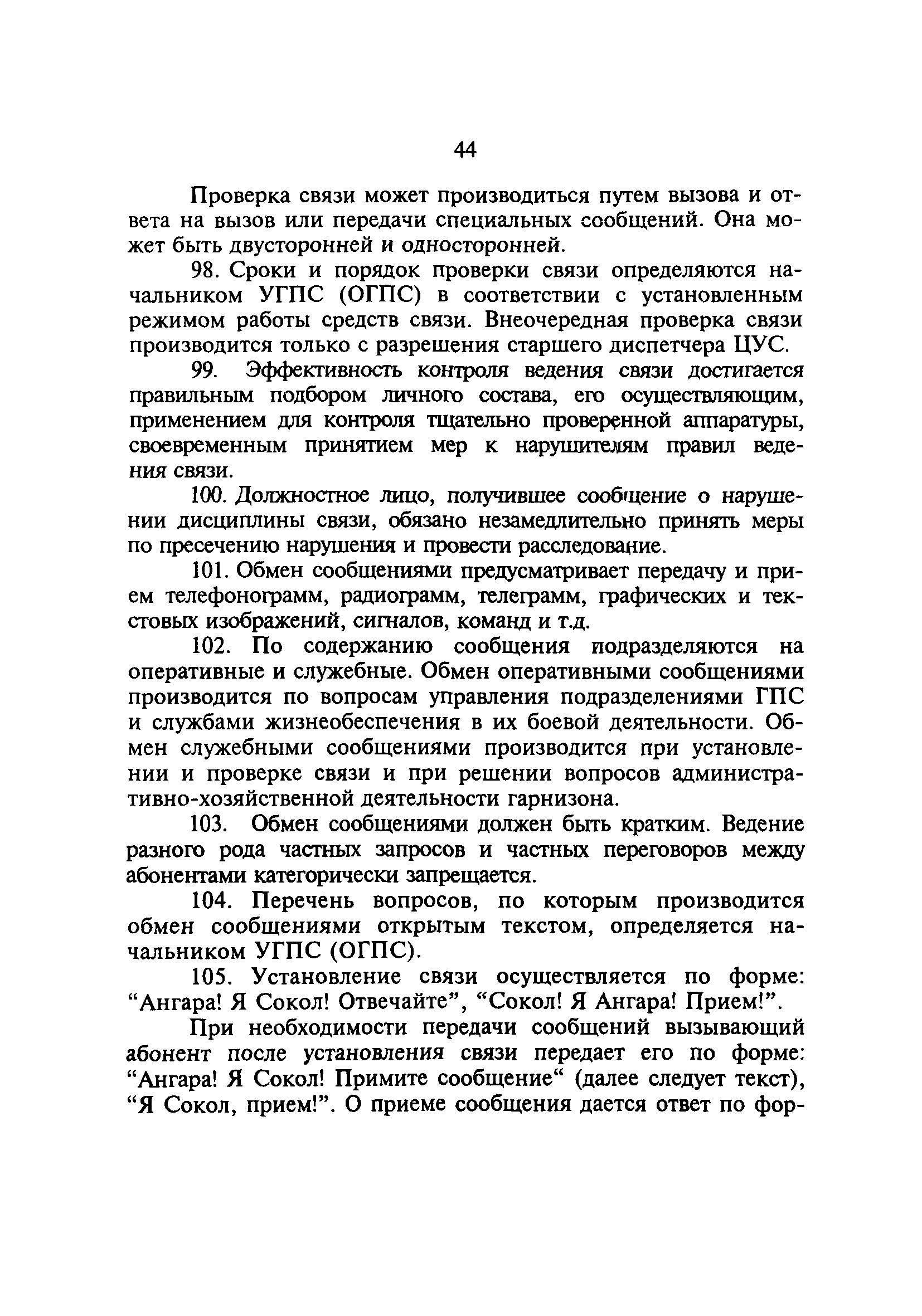 44

Проверка связи может производиться путем вызова и ответа на вызов или передачи специальных сообщений. Она может быть двусторонней и односторонней.

98. Сроки и порядок проверки связи определяются начальником УГПС (ОГПС) в соответствии с установленным режимом работы средств связи. Внеочередная проверка связи производится только с разрешения старшего диспетчера ЦУС.

99. Эффективность контроля ведения связи достигается правильным подбором личного состава, его осуществляющим, применением для контроля тщательно проверенной аппаратуры, своевременным принятием мер к нарушителям правил ведения связи.

100. Должностное лицо, получившее сообщение о нарушении дисциплины связи, обязано незамедлительно принять меры по пресечению нарушения и провести расследование.

101. Обмен сообщениями предусматривает передачу и прием телефонограмм, радиограмм, телеграмм, графических и текстовых изображений, сигналов, команд и т.д.

102. По содержанию сообщения подразделяются на оперативные и служебные. Обмен оперативными сообщениями производится по вопросам управления подразделениями ГПС и службами жизнеобеспечения в их боевой деятельности. Обмен служебными сообщениями производится при установлении и проверке связи и при решении вопросов административно-хозяйственной деятельности гарнизона.

103. Обмен сообщениями должен быть кратким. Ведение разного рода частных запросов и частных переговоров между абонентами категорически запрещается.

104. Перечень вопросов, по которым производится обмен сообщениями открытым текстом, определяется начальником УГПС (ОГПС).

105. Установление связи осуществляется по форме: “Ангара! Я Сокол! Отвечайте”, “Сокол! Я Ангара! Прием!”.

При необходимости передачи сообщений вызывающий абонент после установления связи передает его по форме: “Ангара! Я Сокол! Примите сообщение“ (далее следует текст), “Я Сокол, прием!”. О приеме сообщения дается ответ по фор-